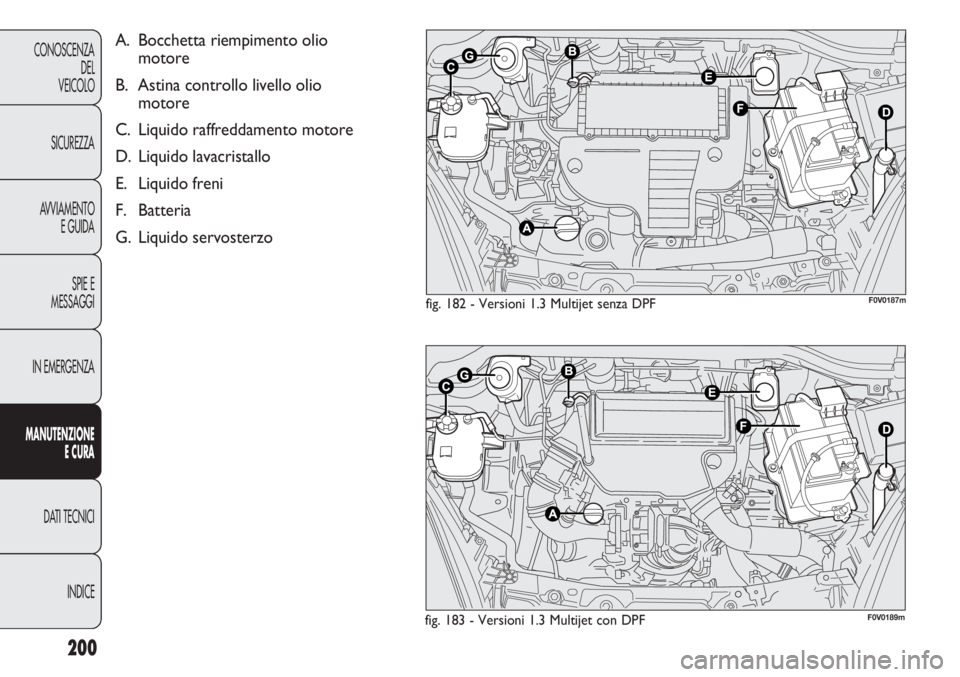 CONOSCENZA DEL VEICOLO

SICUREZZA

AVVIAMENTO E GUIDA

SPIE E MESSAGGI

IN EMERGENZA

MANUTENZIONE E CURA

DATI TECNICI

INDICE

200

A. Bocchetta riempimento olio motore
B. Astina controllo livello olio motore
C. Liquido raffreddamento motore
D. Liquido lavacristallo
E. Liquido freni
F. Batteria
G. Liquido servosterzo

G B C E F D A

fig. 182 - Versioni 1.3 Multijet senza DPF F0V0187m

G B C E F D A

fig. 183 - Versioni 1.3 Multijet con DPF F0V0189m

carmanualsonline.info